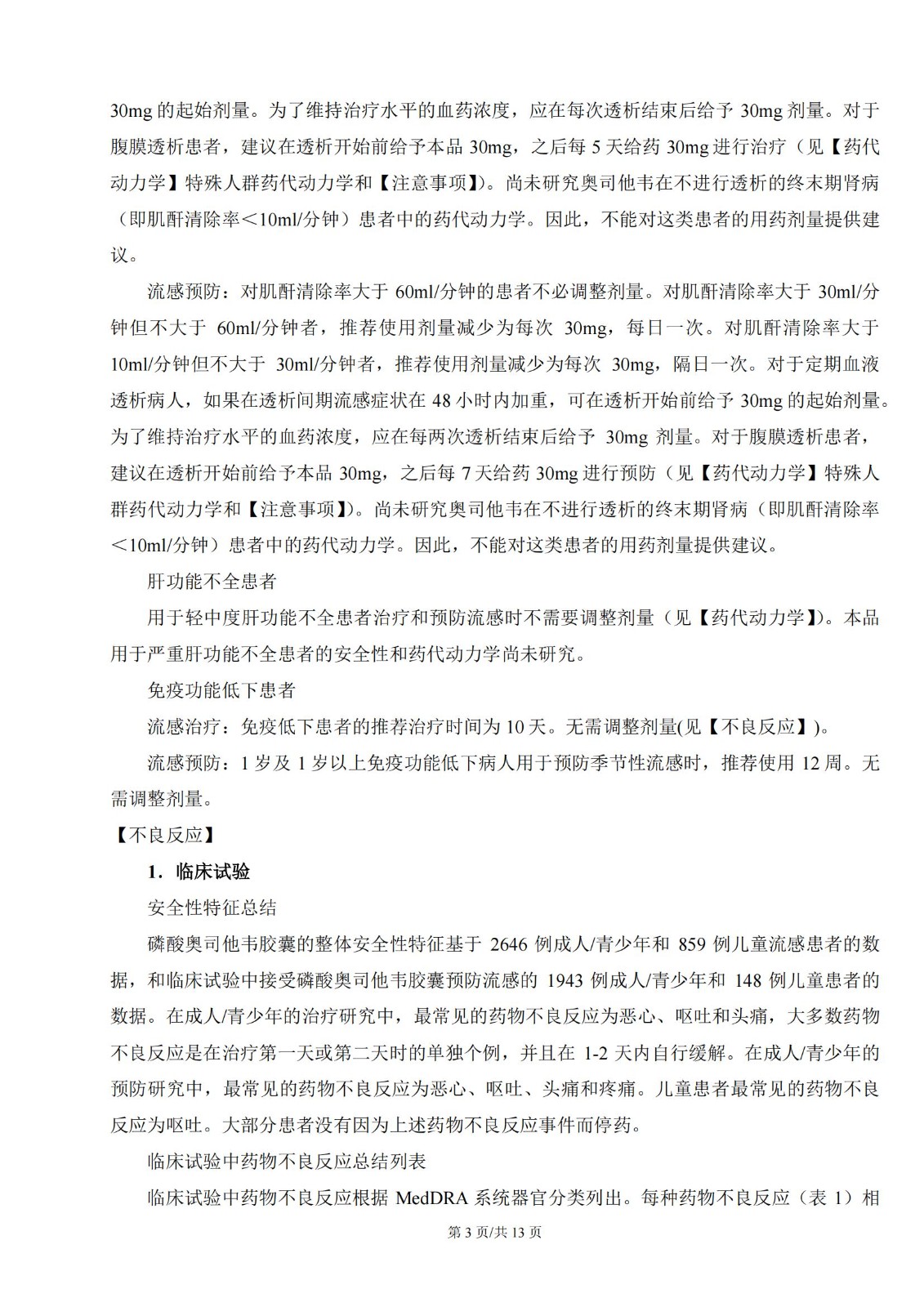 30mg 的起始剂量。为了维持治疗水平的血药浓度，应在每次透析结束后给予 30mg 剂量。对于腹膜透析患者，建议在透析开始前给予本品 30mg，之后每 5 天给药 30mg 进行治疗（见【药代动力学】特殊人群药代动力学和【注意事项】）。尚未研究奥司他韦在不进行透析的终末期肾病（即肌酐清除率＜10ml/分钟）患者中的药代动力学。因此，不能对这类患者的用药剂量提供建议。

流感预防：对肌酐清除率大于 60ml/分钟的患者不必调整剂量。对肌酐清除率大于 30ml/分钟但不大于 60ml/分钟者，推荐使用剂量减少为每次 30mg，每日一次。对肌酐清除率大于 10ml/分钟但不大于 30ml/分钟者，推荐使用剂量减少为每次 30mg，隔日一次。对于定期血液透析病人，如果在透析间期流感症状在 48 小时内加重，可在透析开始前给予 30mg 的起始剂量。为了维持治疗水平的血药浓度，应在每两次透析结束后给予 30mg 剂量。对于腹膜透析患者，建议在透析开始前给予本品 30mg，之后每 7 天给药 30mg 进行预防（见【药代动力学】特殊人群药代动力学和【注意事项】）。尚未研究奥司他韦在不进行透析的终末期肾病（即肌酐清除率＜10ml/分钟）患者中的药代动力学。因此，不能对这类患者的用药剂量提供建议。

肝功能不全患者

用于轻中度肝功能不全患者治疗和预防流感时不需要调整剂量（见【药代动力学】）。本品用于严重肝功能不全患者的安全性和药代动力学尚未研究。

免疫功能低下患者

流感治疗：免疫低下患者的推荐治疗时间为 10 天。无需调整剂量(见【不良反应】)。

流感预防：1 岁及 1 岁以上免疫功能低下病人用于预防季节性流感时，推荐使用 12 周。无需调整剂量。

【不良反应】

1．临床试验

安全性特征总结

磷酸奥司他韦胶囊的整体安全性特征基于 2646 例成人/青少年和 859 例儿童流感患者的数据，和临床试验中接受磷酸奥司他韦胶囊预防流感的 1943 例成人/青少年和 148 例儿童患者的数据。在成人/青少年的治疗研究中，最常见的药物不良反应为恶心、呕吐和头痛，大多数药物不良反应是在治疗第一天或第二天时的单独个例，并且在 1-2 天内自行缓解。在成人/青少年的预防研究中，最常见的药物不良反应为恶心、呕吐、头痛和疼痛。儿童患者最常见的药物不良反应为呕吐。大部分患者没有因为上述药物不良反应事件而停药。

临床试验中药物不良反应总结列表

临床试验中药物不良反应根据 MedDRA 系统器官分类列出。每种药物不良反应（表 1）相

第 3 页/共 13 页